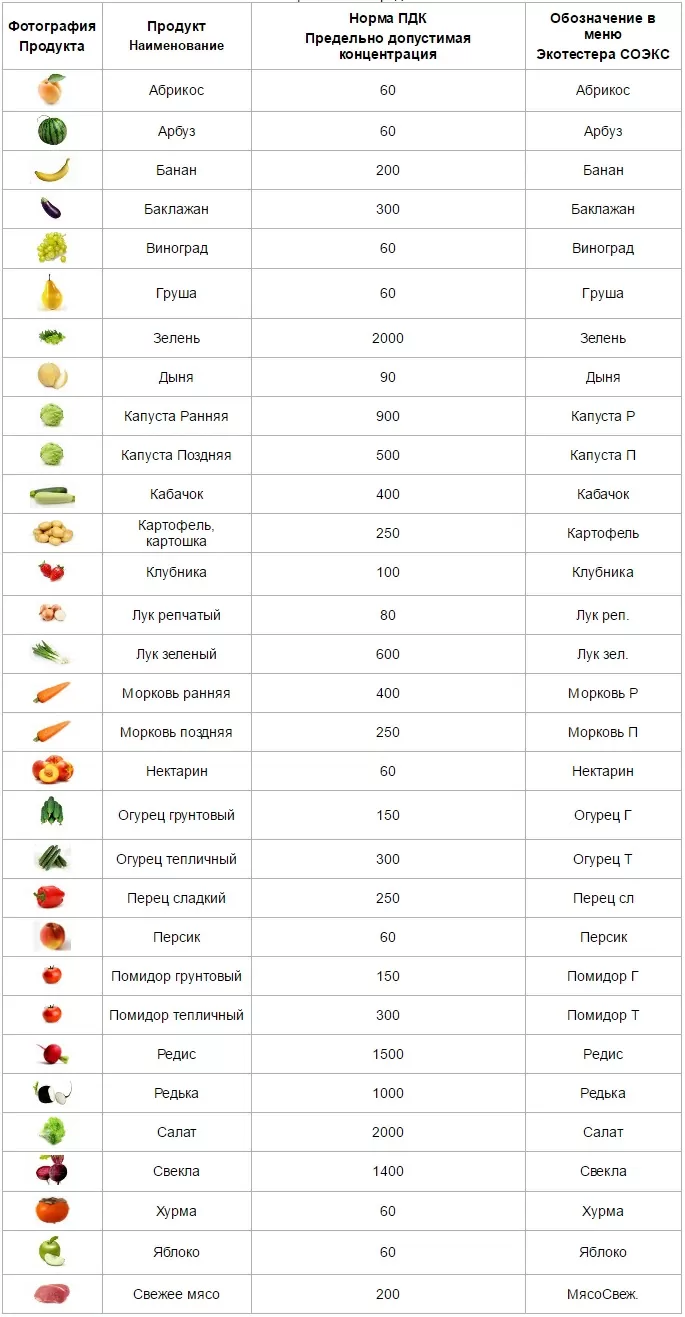 | Фотография Продукта | Продукт Наименование | Норма ПДК Предельно допустимая концентрация | Обозначение в меню Экотестера СОЭКС |
|---|---|---|---|
| | Абрикос | 60 | Абрикос |
| | Арбуз | 60 | Арбуз |
| | Банан | 200 | Банан |
| | Баклажан | 300 | Баклажан |
| | Виноград | 60 | Виноград |
| | Груша | 60 | Груша |
| | Зелень | 2000 | Зелень |
| | Дыня | 90 | Дыня |
| | Капуста Ранняя | 900 | Капуста Р |
| | Капуста Поздняя | 500 | Капуста П |
| | Кабачок | 400 | Кабачок |
| | Картофель, картошка | 250 | Картофель |
| | Клубника | 100 | Клубника |
| | Лук репчатый | 80 | Лук реп. |
| | Лук зеленый | 600 | Лук зел. |
| | Морковь ранняя | 400 | Морковь Р |
| | Морковь поздняя | 250 | Морковь П |
| | Нектарин | 60 | Нектарин |
| | Огурец грунтовый | 150 | Огурец Г |
| | Огурец тепличный | 300 | Огурец Т |
| | Перец сладкий | 250 | Перец сл |
| | Персик | 60 | Персик |
| | Помидор грунтовый | 150 | Помидор Г |
| | Помидор тепличный | 300 | Помидор Т |
| | Редис | 1500 | Редис |
| | Редька | 1000 | Редька |
| | Салат | 2000 | Салат |
| | Свекла | 1400 | Свекла |
| | Хурма | 60 | Хурма |
| | Яблоко | 60 | Яблоко |
| | Свежее мясо | 200 | МясоСвеж. |